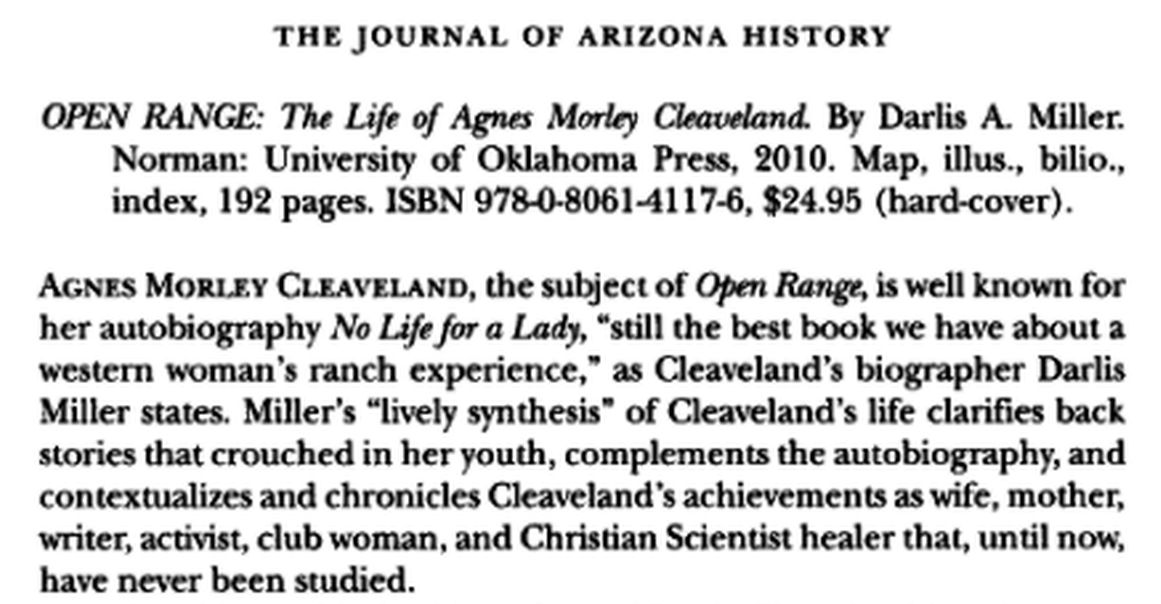 THE JOURNAL OF ARIZONA HISTORY

OPEN RANGE: The Life of Agnes Morley Cleaveland. By Darlis A. Miller. Norman: University of Oklahoma Press, 2010. Map, illus., bilio., index, 192 pages. ISBN 978-0-8061-4117-6, $24.95 (hard-cover).

AGNES MORLEY CLEAVELAND, the subject of Open Range, is well known for her autobiography No Life for a Lady, "still the best book we have about a western woman's ranch experience," as Cleaveland's biographer Darlis Miller states. Miller's "lively synthesis" of Cleaveland's life clarifies back stories that crouched in her youth, complements the autobiography, and contextualizes and chronicles Cleaveland's achievements as wife, mother, writer, activist, club woman, and Christian Scientist healer that, until now, have never been studied.